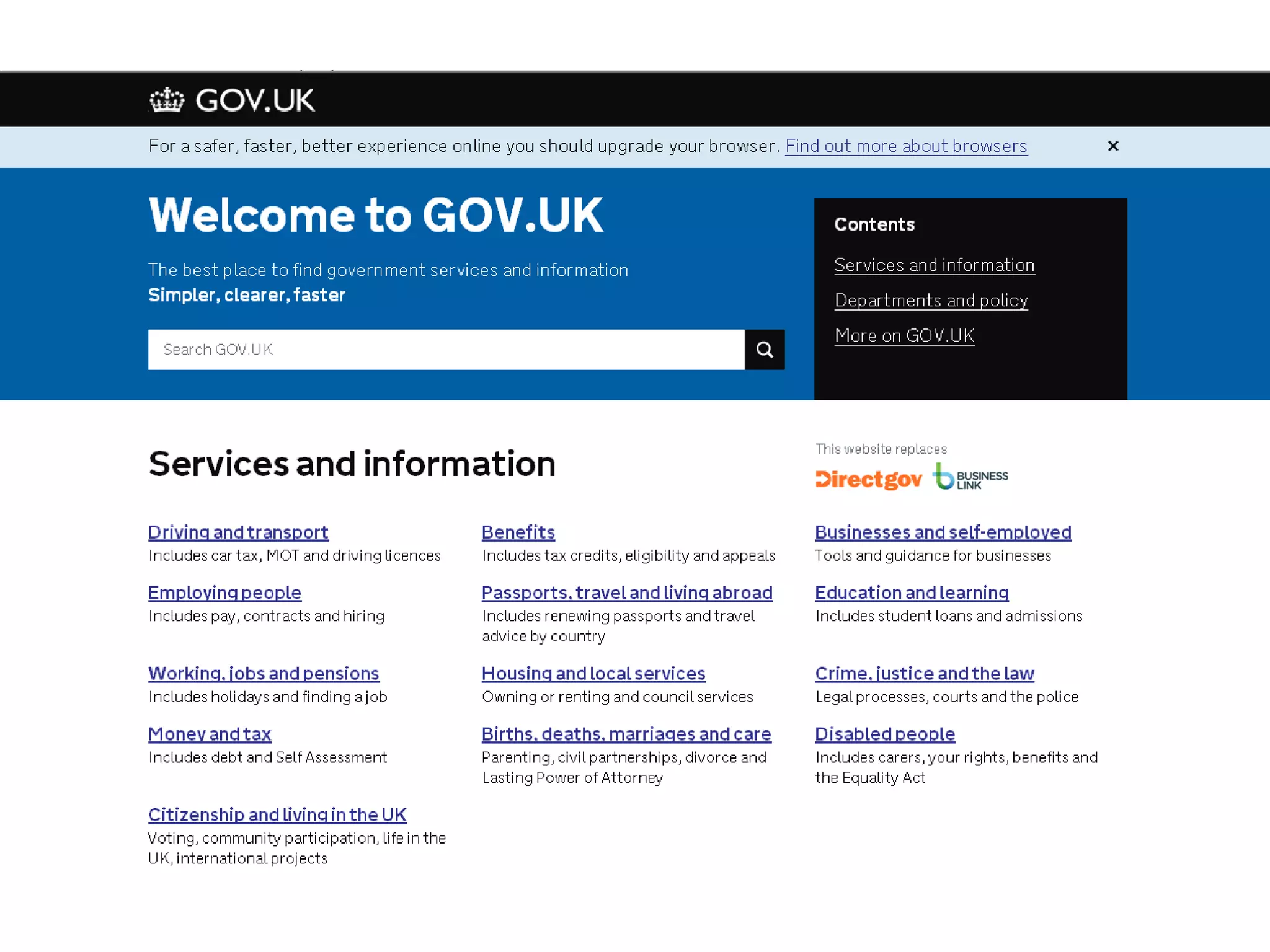 GOV.UK

For a safer, faster, better experience online you should upgrade your browser. Find out more about browsers ×

Welcome to GOV.UK

The best place to find government services and information
Simpler, clearer, faster

Search GOV.UK

Contents

Services and information

Departments and policy

More on GOV.UK

Services and information

This website replaces
Directgov BUSINESS LINK

Driving and transport
Includes car tax, MOT and driving licences

Employing people
Includes pay, contracts and hiring

Working, jobs and pensions
Includes holidays and finding a job

Money and tax
Includes debt and Self Assessment

Citizenship and living in the UK
Voting, community participation, life in the UK, international projects

Benefits
Includes tax credits, eligibility and appeals

Passports, travel and living abroad
Includes renewing passports and travel advice by country

Housing and local services
Owning or renting and council services

Births, deaths, marriages and care
Parenting, civil partnerships, divorce and Lasting Power of Attorney

Businesses and self-employed
Tools and guidance for businesses

Education and learning
Includes student loans and admissions

Crime, justice and the law
Legal processes, courts and the police

Disabled people
Includes carers, your rights, benefits and the Equality Act